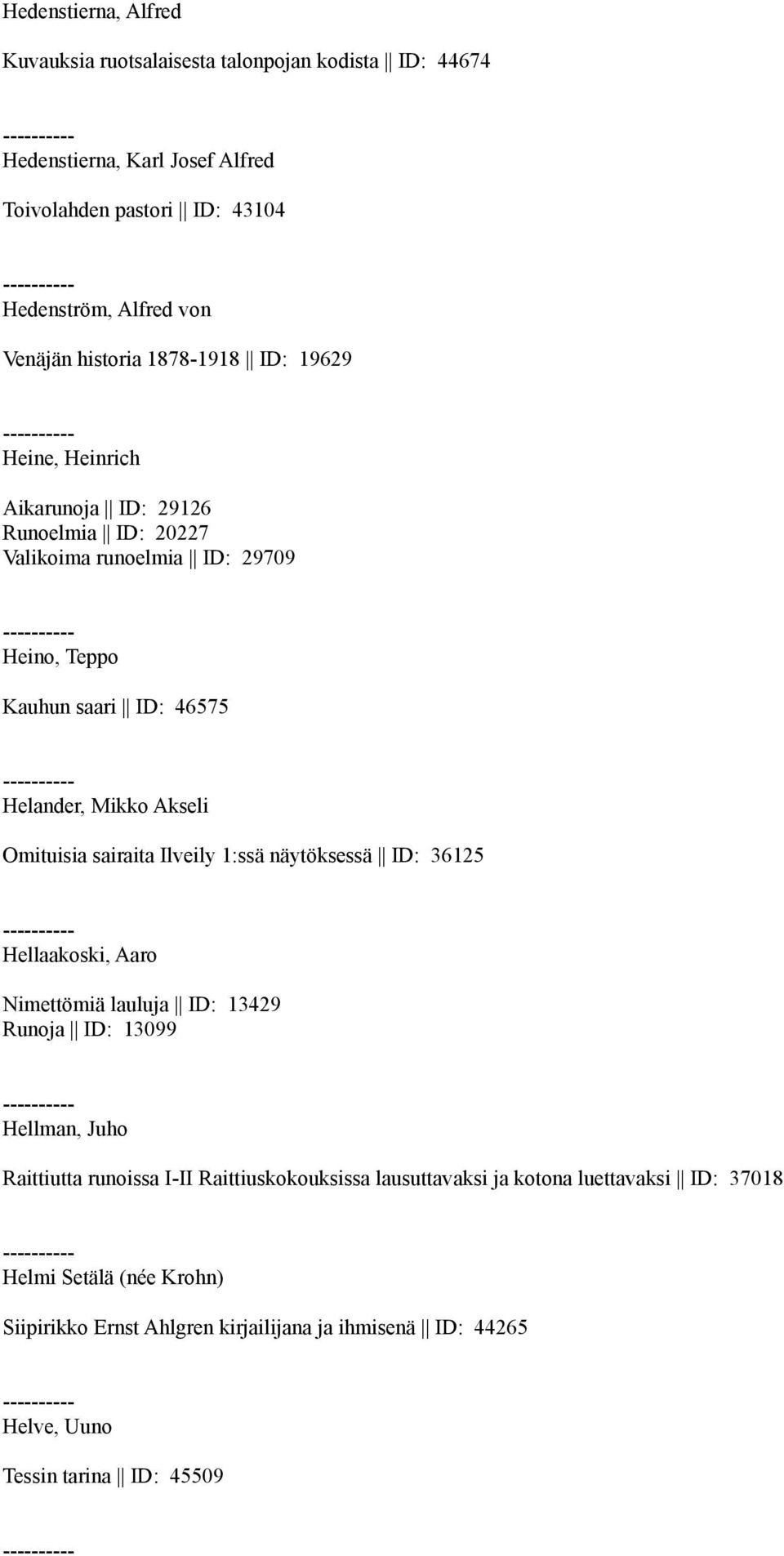 Hedenstierna, Alfred

Kuvauksia ruotsalaisesta talonpojan kodista || ID: 44674

----------
Hedenstierna, Karl Josef Alfred

Toivolahden pastori || ID: 43104

----------
Hedenström, Alfred von

Venäjän historia 1878-1918 || ID: 19629

----------
Heine, Heinrich

Aikarunoja || ID: 29126
Runoelmia || ID: 20227
Valikoima runoelmia || ID: 29709

----------
Heino, Teppo

Kauhun saari || ID: 46575

----------
Helander, Mikko Akseli

Omituisia sairaita Ilveily 1:ssä näytöksessä || ID: 36125

----------
Hellaakoski, Aaro

Nimettömiä lauluja || ID: 13429
Runoja || ID: 13099

----------
Hellman, Juho

Raittiutta runoissa I-II Raittiuskokouksissa lausuttavaksi ja kotona luettavaksi || ID: 37018

----------
Helmi Setälä (née Krohn)

Siipirikko Ernst Ahlgren kirjailijana ja ihmisenä || ID: 44265

----------
Helve, Uuno

Tessin tarina || ID: 45509

----------